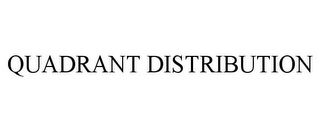 QUADRANT DISTRIBUTION